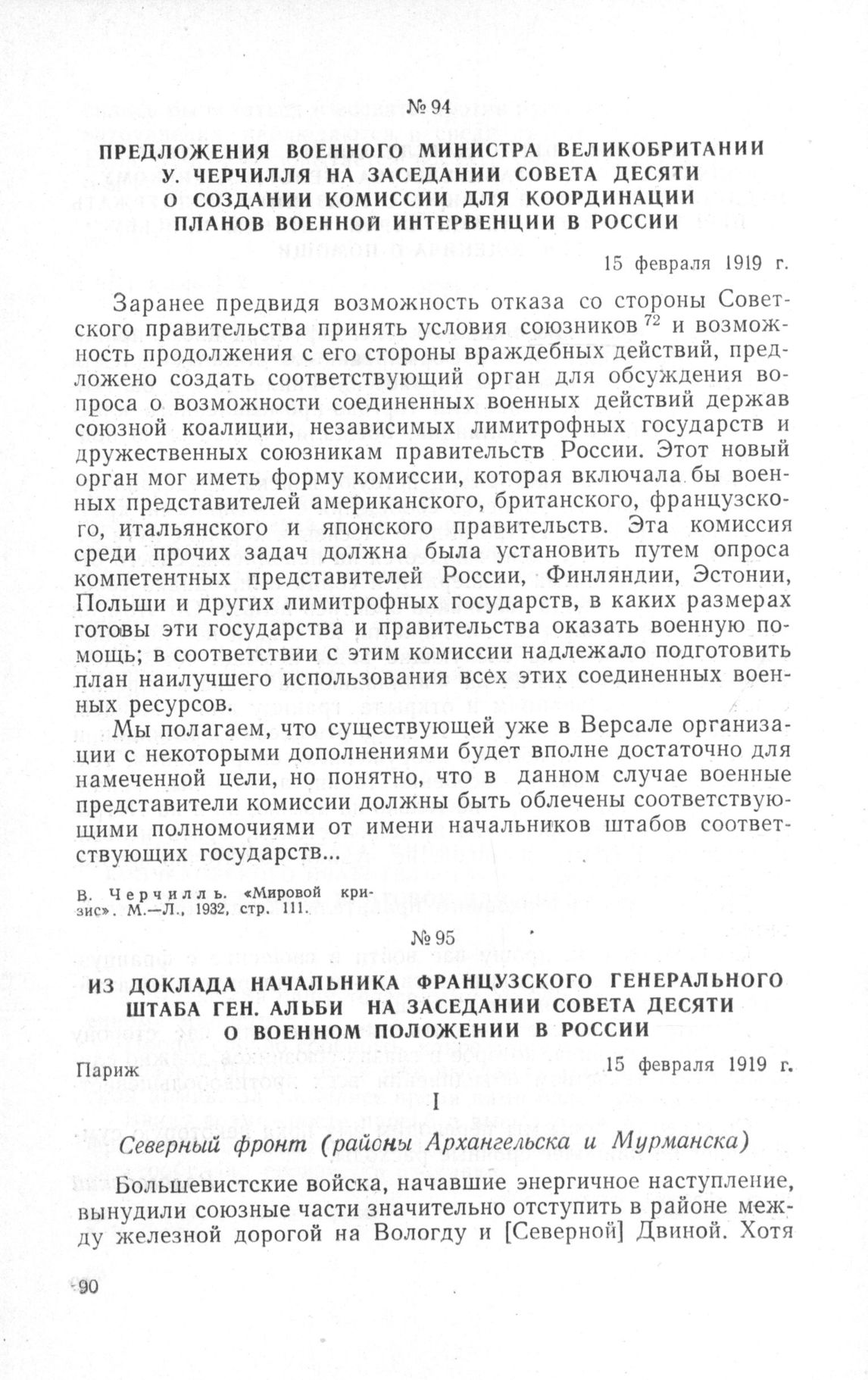 № 94

ПРЕДЛОЖЕНИЯ ВОЕННОГО МИНИСТРА ВЕЛИКОБРИТАНИИ У. ЧЕРЧИЛЛЯ НА ЗАСЕДАНИИ СОВЕТА ДЕСЯТИ О СОЗДАНИИ КОМИССИИ ДЛЯ КООРДИНАЦИИ ПЛАНОВ ВОЕННОЙ ИНТЕРВЕНЦИИ В РОССИИ

15 февраля 1919 г.

Заранее предвидя возможность отказа со стороны Советского правительства принять условия союзников $^{72}$ и возможность продолжения с его стороны враждебных действий, предложено создать соответствующий орган для обсуждения вопроса о возможности соединенных военных действий держав союзной коалиции, независимых лимитрофных государств и дружественных союзникам правительств России. Этот новый орган мог иметь форму комиссии, которая включала бы военных представителей американского, британского, французского, итальянского и японского правительств. Эта комиссия среди прочих задач должна была установить путем опроса компетентных представителей России, Финляндии, Эстонии, Польши и других лимитрофных государств, в каких размерах готовы эти государства и правительства оказать военную помощь; в соответствии с этим комиссии надлежало подготовить план наилучшего использования всех этих соединенных военных ресурсов.

Мы полагаем, что существующей уже в Версале организации с некоторыми дополнениями будет вполне достаточно для намеченной цели, но понятно, что в данном случае военные представители комиссии должны быть облечены соответствующими полномочиями от имени начальников штабов соответствующих государств...

В. Черчилль. «Мировой кризис». М.—Л., 1932, стр. 111.

№ 95

ИЗ ДОКЛАДА НАЧАЛЬНИКА ФРАНЦУЗСКОГО ГЕНЕРАЛЬНОГО ШТАБА ГЕН. АЛЬБИ НА ЗАСЕДАНИИ СОВЕТА ДЕСЯТИ О ВОЕННОМ ПОЛОЖЕНИИ В РОССИИ

Париж 15 февраля 1919 г.

I

Северный фронт (районы Архангельска и Мурманска)

Большевистские войска, начавшие энергичное наступление, вынудили союзные части значительно отступить в районе между железной дорогой на Вологду и [Северной] Двиной. Хотя

90